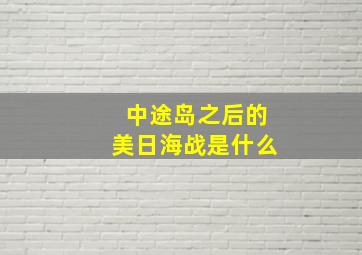 中途岛之后的
美日海战是什么